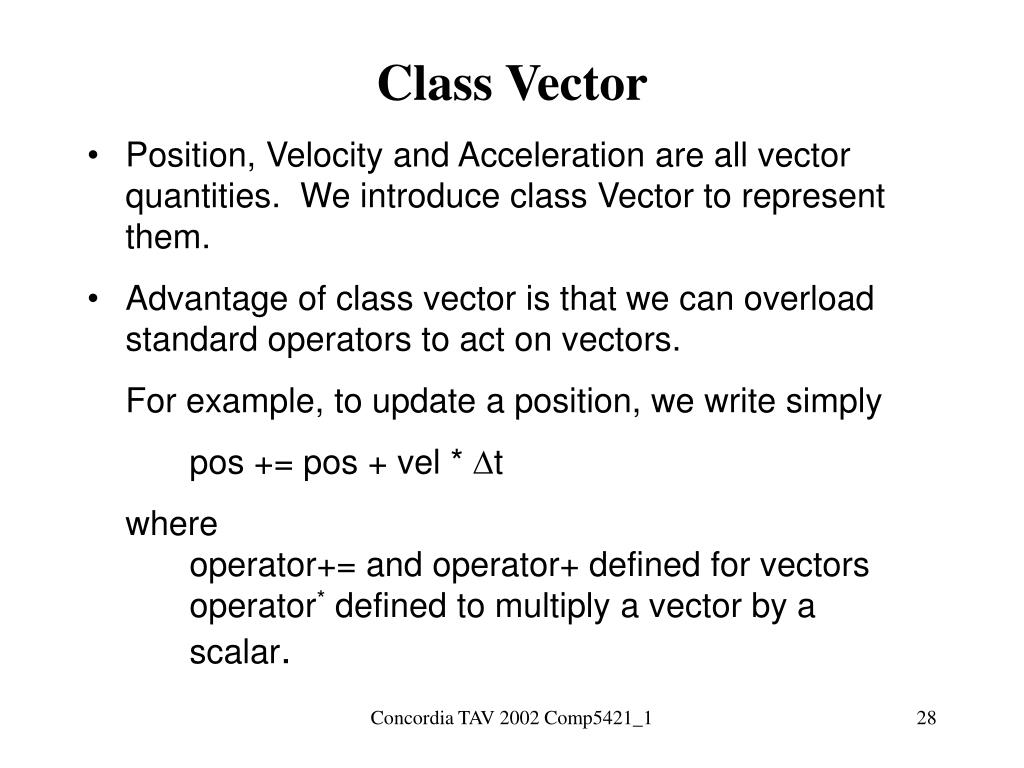 Class Vector

• Position, Velocity and Acceleration are all vector quantities. We introduce class Vector to represent them.

• Advantage of class vector is that we can overload standard operators to act on vectors.

For example, to update a position, we write simply

pos += pos + vel * $\Delta$t

where
operator+= and operator+ defined for vectors
operator$^*$ defined to multiply a vector by a scalar.

Concordia TAV 2002 Comp5421_1

28